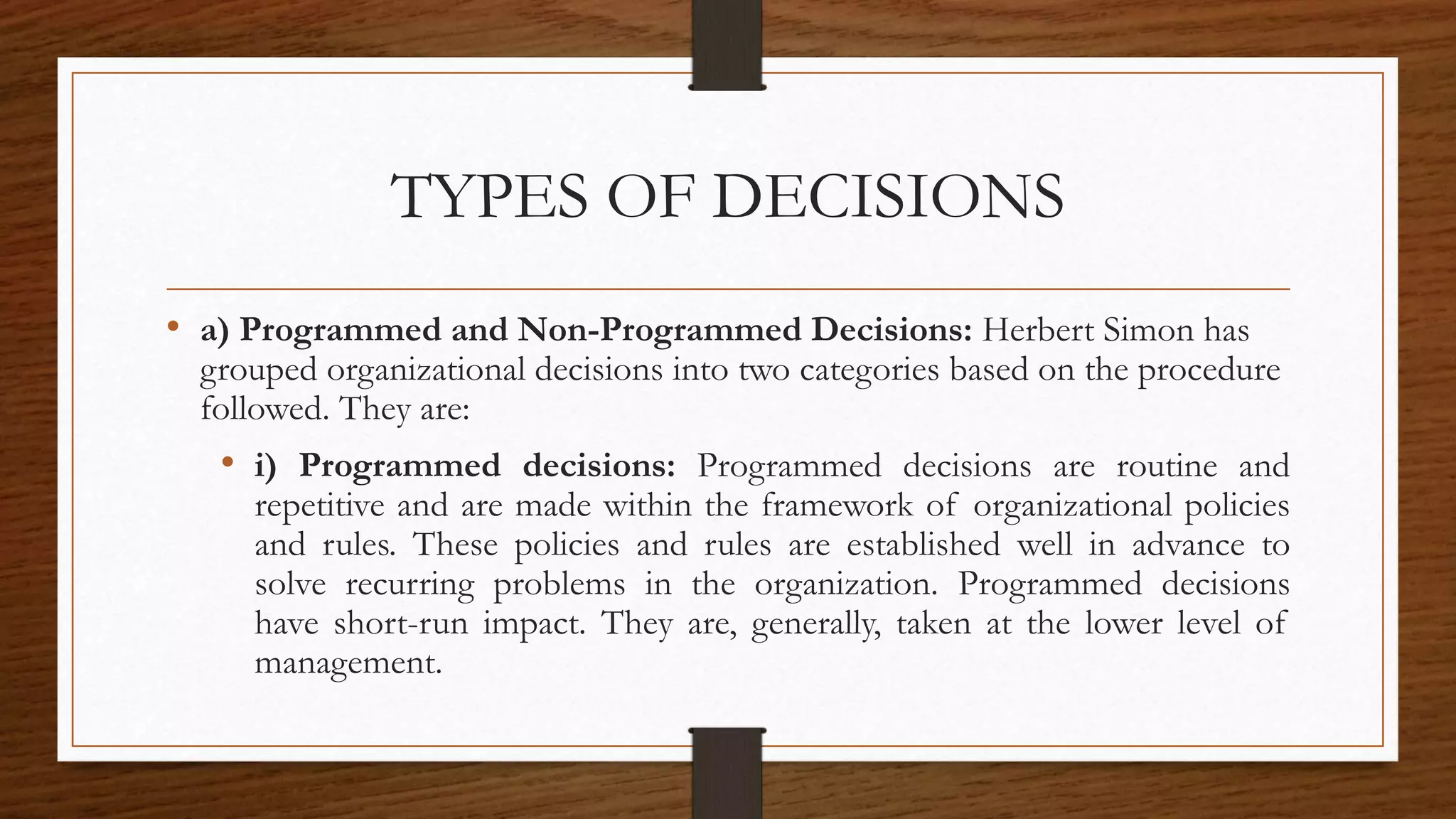 TYPES OF DECISIONS

• a) Programmed and Non-Programmed Decisions: Herbert Simon has grouped organizational decisions into two categories based on the procedure followed. They are:

• i) Programmed decisions: Programmed decisions are routine and repetitive and are made within the framework of organizational policies and rules. These policies and rules are established well in advance to solve recurring problems in the organization. Programmed decisions have short-run impact. They are, generally, taken at the lower level of management.